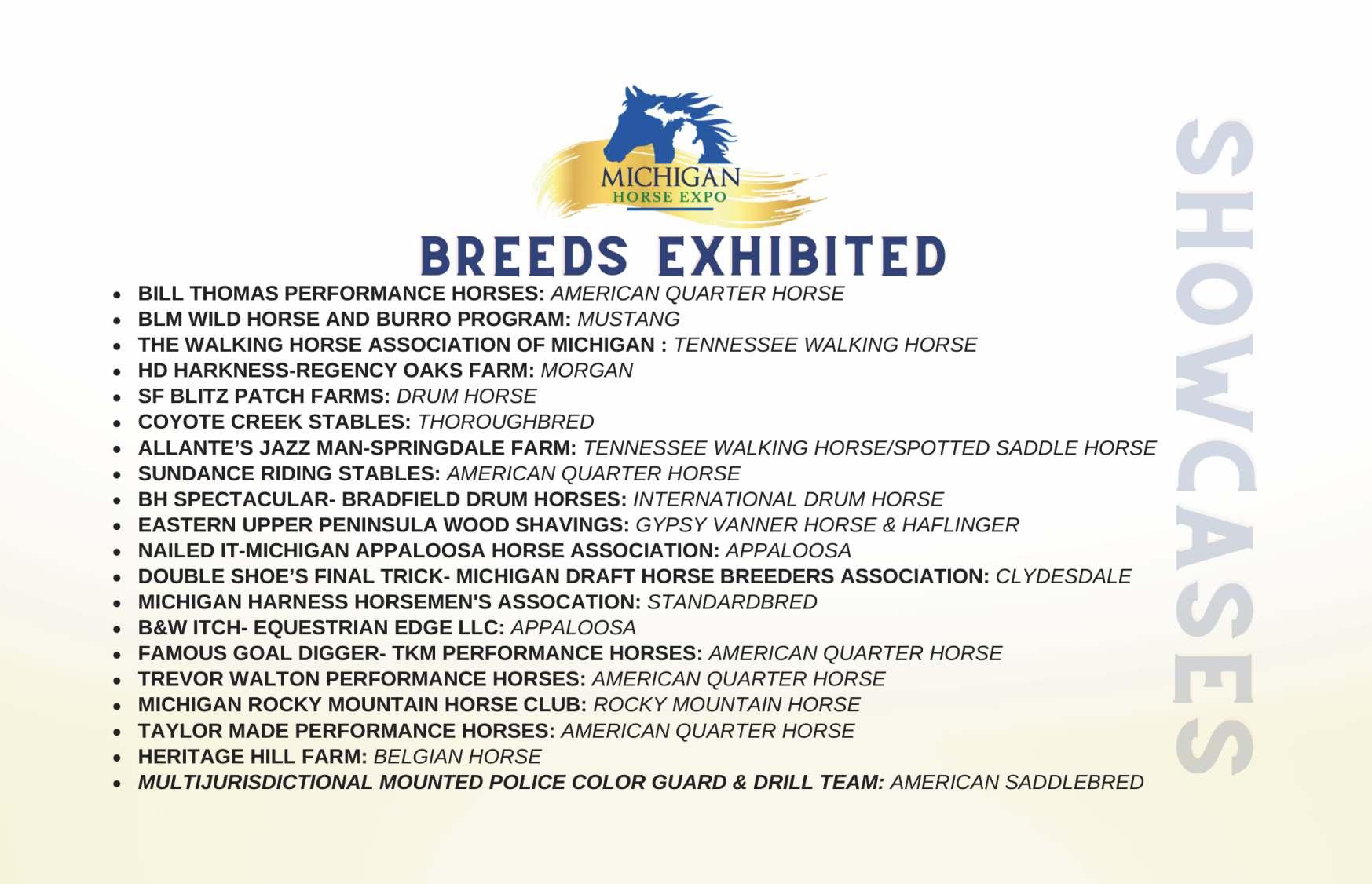 MICHIGAN
HORSE EXPO

BREEDS EXHIBITED

- BILL THOMAS PERFORMANCE HORSES: AMERICAN QUARTER HORSE
- BLM WILD HORSE AND BURRO PROGRAM: MUSTANG
- THE WALKING HORSE ASSOCIATION OF MICHIGAN : TENNESSEE WALKING HORSE
- HD HARKNESS-REGENCY OAKS FARM: MORGAN
- SF BLITZ PATCH FARMS: DRUM HORSE
- COYOTE CREEK STABLES: THOROUGHBRED
- ALLANTE'S JAZZ MAN-SPRINGDALE FARM: TENNESSEE WALKING HORSE/SPOTTED SADDLE HORSE
- SUNDANCE RIDING STABLES: AMERICAN QUARTER HORSE
- BH SPECTACULAR- BRADFIELD DRUM HORSES: INTERNATIONAL DRUM HORSE
- EASTERN UPPER PENINSULA WOOD SHAVINGS: GYPSY VANNER HORSE & HAFLINGER
- NAILED IT-MICHIGAN APPALOOSA HORSE ASSOCIATION: APPALOOSA
- DOUBLE SHOE'S FINAL TRICK- MICHIGAN DRAFT HORSE BREEDERS ASSOCIATION: CLYDESDALE
- MICHIGAN HARNESS HORSEMEN'S ASSOCATION: STANDARDBRED
- B&W ITCH- EQUESTRIAN EDGE LLC: APPALOOSA
- FAMOUS GOAL DIGGER- TKM PERFORMANCE HORSES: AMERICAN QUARTER HORSE
- TREVOR WALTON PERFORMANCE HORSES: AMERICAN QUARTER HORSE
- MICHIGAN ROCKY MOUNTAIN HORSE CLUB: ROCKY MOUNTAIN HORSE
- TAYLOR MADE PERFORMANCE HORSES: AMERICAN QUARTER HORSE
- HERITAGE HILL FARM: BELGIAN HORSE
- MULTIJURISDICTIONAL MOUNTED POLICE COLOR GUARD & DRILL TEAM: AMERICAN SADDLEBRED

SHOWCASES